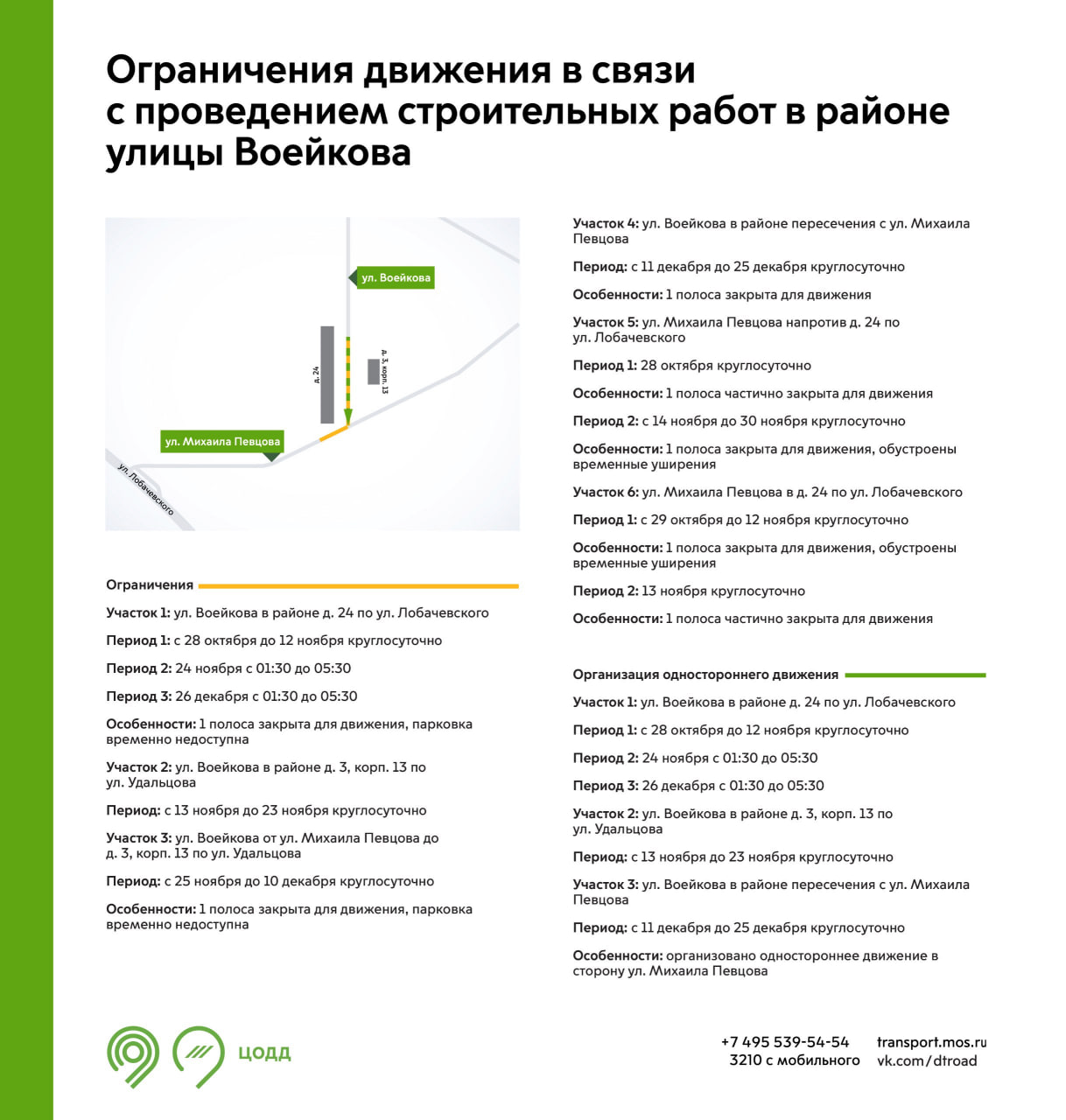 Ограничения движения в связи с проведением строительных работ в районе улицы Воейкова

ул. Воейкова

д. 24

д. 3, корп. 13

ул. Михаила Певцова

ул. Лобачевского

Ограничения

Участок 1: ул. Воейкова в районе д. 24 по ул. Лобачевского

Период 1: с 28 октября до 12 ноября круглосуточно

Период 2: 24 ноября с 01:30 до 05:30

Период 3: 26 декабря с 01:30 до 05:30

Особенности: 1 полоса закрыта для движения, парковка временно недоступна

Участок 2: ул. Воейкова в районе д. 3, корп. 13 по ул. Удальцова

Период: с 13 ноября до 23 ноября круглосуточно

Участок 3: ул. Воейкова от ул. Михаила Певцова до д. 3, корп. 13 по ул. Удальцова

Период: с 25 ноября до 10 декабря круглосуточно

Особенности: 1 полоса закрыта для движения, парковка временно недоступна

Участок 4: ул. Воейкова в районе пересечения с ул. Михаила Певцова

Период: с 11 декабря до 25 декабря круглосуточно

Особенности: 1 полоса закрыта для движения

Участок 5: ул. Михаила Певцова напротив д. 24 по ул. Лобачевского

Период 1: 28 октября круглосуточно

Особенности: 1 полоса частично закрыта для движения

Период 2: с 14 ноября до 30 ноября круглосуточно

Особенности: 1 полоса закрыта для движения, обустроены временные уширения

Участок 6: ул. Михаила Певцова в д. 24 по ул. Лобачевского

Период 1: с 29 октября до 12 ноября круглосуточно

Особенности: 1 полоса закрыта для движения, обустроены временные уширения

Период 2: 13 ноября круглосуточно

Особенности: 1 полоса частично закрыта для движения

Организация одностороннего движения

Участок 1: ул. Воейкова в районе д. 24 по ул. Лобачевского

Период 1: с 28 октября до 12 ноября круглосуточно

Период 2: 24 ноября с 01:30 до 05:30

Период 3: 26 декабря с 01:30 до 05:30

Участок 2: ул. Воейкова в районе д. 3, корп. 13 по ул. Удальцова

Период: с 13 ноября до 23 ноября круглосуточно

Участок 3: ул. Воейкова в районе пересечения с ул. Михаила Певцова

Период: с 11 декабря до 25 декабря круглосуточно

Особенности: организовано одностороннее движение в сторону ул. Михаила Певцова

ЦОДД

+7 495 539-54-54
3210 с мобильного

transport.mos.ru
vk.com/dtroad